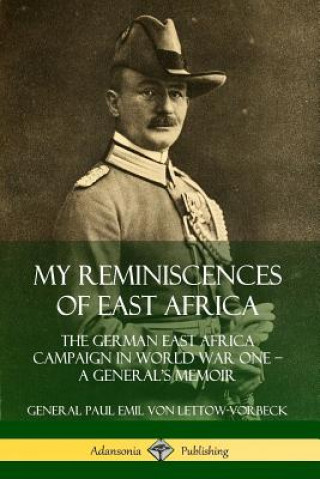 MY REMINISCENCES OF EAST AFRICA

THE GERMAN EAST AFRICA CAMPAIGN IN WORLD WAR ONE – A GENERAL'S MEMOIR

GENERAL PAUL EMIL VON LETTOW-VORBECK

Adansonia Publishing